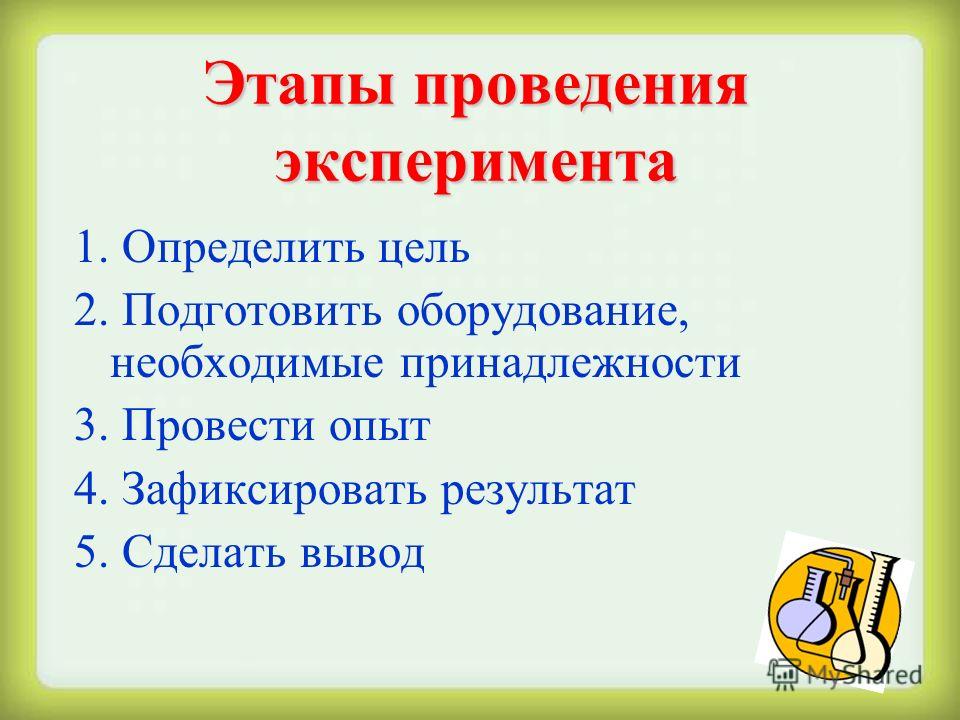 Этапы проведения эксперимента

1. Определить цель
2. Подготовить оборудование, необходимые принадлежности
3. Провести опыт
4. Зафиксировать результат
5. Сделать вывод

MyShared